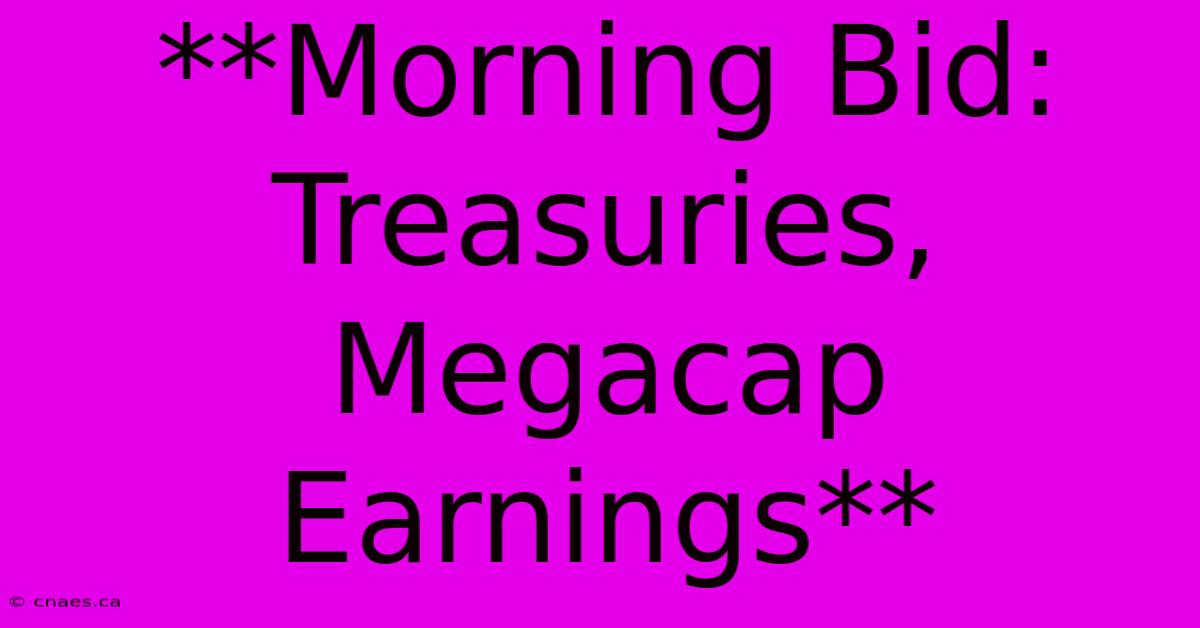 **Morning Bid: Treasuries, Megacap Earnings**

© cnaes.ca